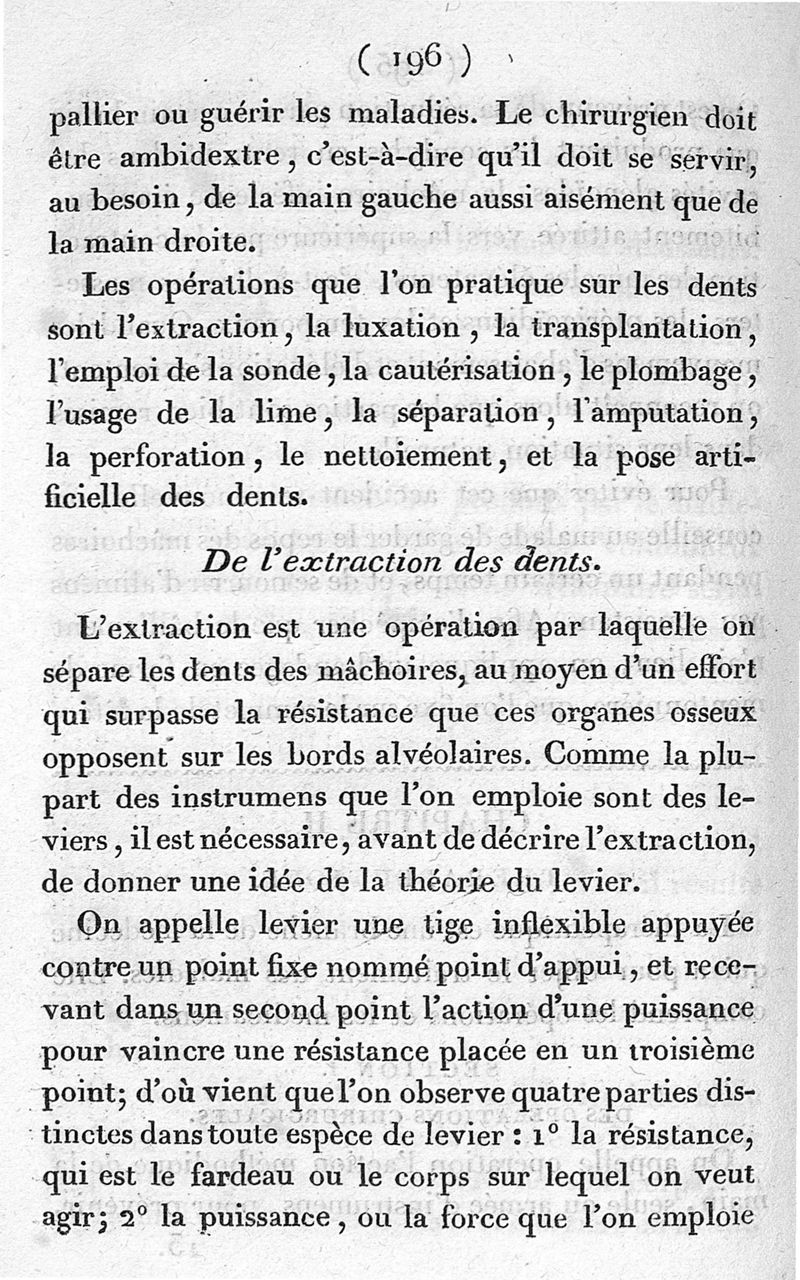 ( 196 )

pallier ou guérir les maladies. Le chirurgien doit être ambidextre, c'est-à-dire qu'il doit se servir, au besoin, de la main gauche aussi aisément que de la main droite.

Les opérations que l'on pratique sur les dents sont l'extraction, la luxation, la transplantation, l'emploi de la sonde, la cautérisation, le plombage, l'usage de la lime, la séparation, l'amputation, la perforation, le nettoiement, et la pose artificielle des dents.

De l'extraction des dents.

L'extraction est une opération par laquelle on sépare les dents des mâchoires, au moyen d'un effort qui surpasse la résistance que ces organes osseux opposent sur les bords alvéolaires. Comme la plupart des instrumens que l'on emploie sont des leviers, il est nécessaire, avant de décrire l'extraction, de donner une idée de la théorie du levier.

On appelle levier une tige inflexible appuyée contre un point fixe nommé point d'appui, et recevant dans un second point l'action d'une puissance pour vaincre une résistance placée en un troisième point; d'où vient que l'on observe quatre parties distinctes dans toute espèce de levier : 1° la résistance, qui est le fardeau ou le corps sur lequel on veut agir; 2° la puissance, ou la force que l'on emploie